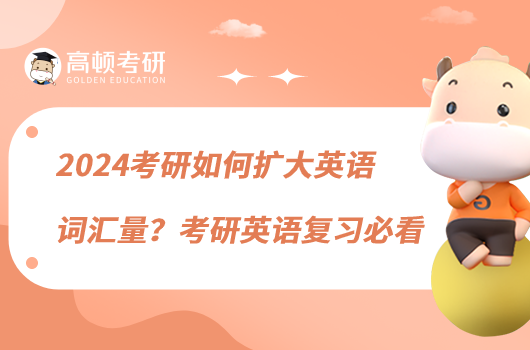 高顿考研
GOLDEN EDUCATION

2024考研如何扩大英语词汇量？考研英语复习必看